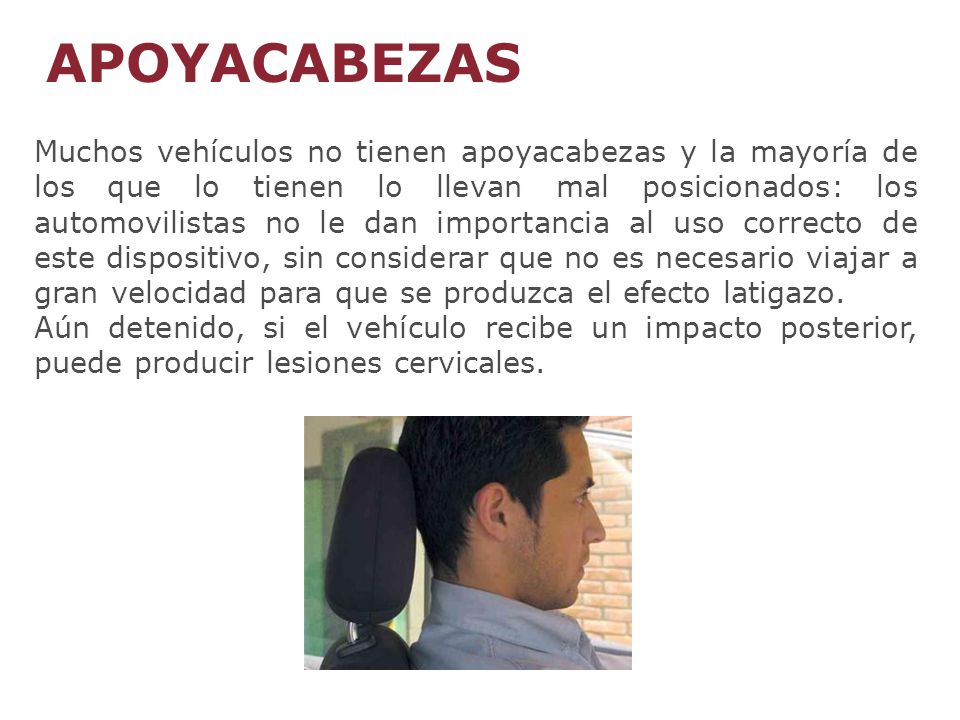 APOYACABEZAS

Muchos vehículos no tienen apoyacabezas y la mayoría de los que lo tienen lo llevan mal posicionados: los automovilistas no le dan importancia al uso correcto de este dispositivo, sin considerar que no es necesario viajar a gran velocidad para que se produzca el efecto latigazo.
Aún detenido, si el vehículo recibe un impacto posterior, puede producir lesiones cervicales.